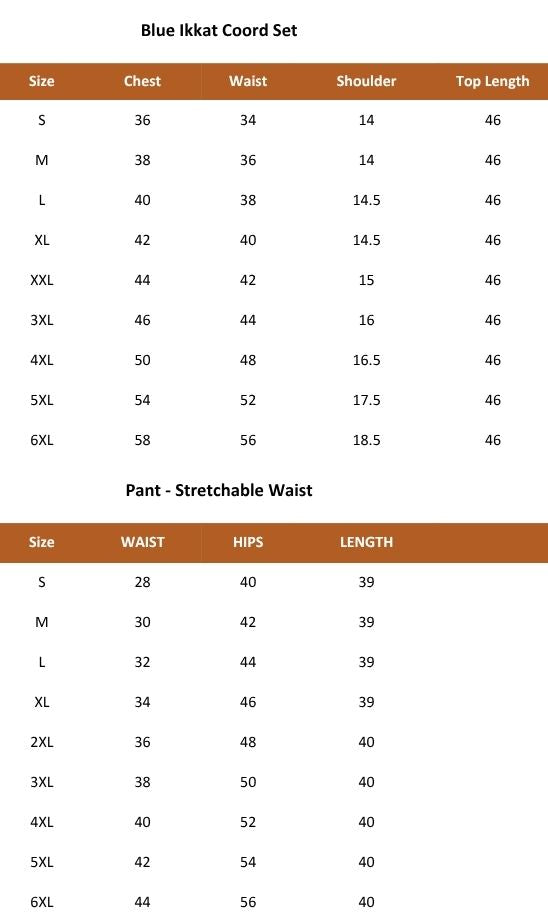 Blue Ikkat Coord Set

| Size | Chest | Waist | Shoulder | Top Length |
|---|---|---|---|---|
| S | 36 | 34 | 14 | 46 |
| M | 38 | 36 | 14 | 46 |
| L | 40 | 38 | 14.5 | 46 |
| XL | 42 | 40 | 14.5 | 46 |
| XXL | 44 | 42 | 15 | 46 |
| 3XL | 46 | 44 | 16 | 46 |
| 4XL | 50 | 48 | 16.5 | 46 |
| 5XL | 54 | 52 | 17.5 | 46 |
| 6XL | 58 | 56 | 18.5 | 46 |

Pant - Stretchable Waist

| Size | WAIST | HIPS | LENGTH |
|---|---|---|---|
| S | 28 | 40 | 39 |
| M | 30 | 42 | 39 |
| L | 32 | 44 | 39 |
| XL | 34 | 46 | 39 |
| 2XL | 36 | 48 | 40 |
| 3XL | 38 | 50 | 40 |
| 4XL | 40 | 52 | 40 |
| 5XL | 42 | 54 | 40 |
| 6XL | 44 | 56 | 40 |